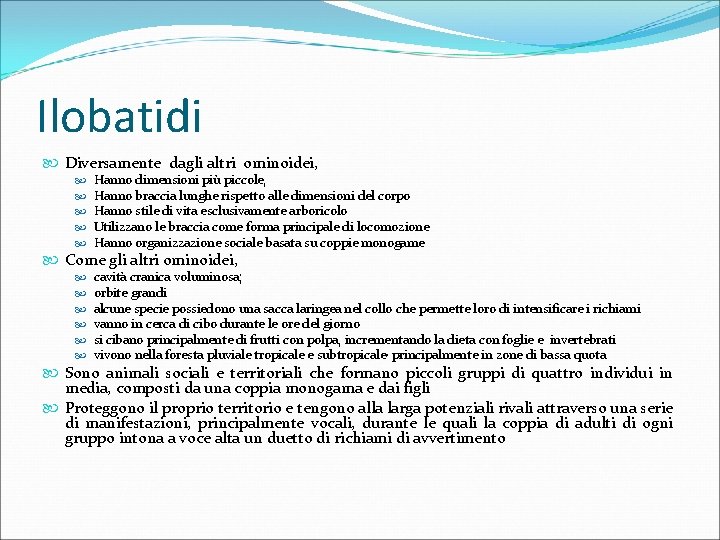 Ilobatidi

Diversamente dagli altri ominoidei,
Hanno dimensioni più piccole,
Hanno braccia lunghe rispetto alle dimensioni del corpo
Hanno stile di vita esclusivamente arboricolo
Utilizzano le braccia come forma principale di locomozione
Hanno organizzazione sociale basata su coppie monogame

Come gli altri ominoidei,
cavità cranica voluminosa;
orbite grandi
alcune specie possiedono una sacca laringea nel collo che permette loro di intensificare i richiami
vanno in cerca di cibo durante le ore del giorno
si cibano principalmente di frutti con polpa, incrementando la dieta con foglie e invertebrati
vivono nella foresta pluviale tropicale e subtropicale principalmente in zone di bassa quota

Sono animali sociali e territoriali che formano piccoli gruppi di quattro individui in media, composti da una coppia monogama e dai figli

Proteggono il proprio territorio e tengono alla larga potenziali rivali attraverso una serie di manifestazioni, principalmente vocali, durante le quali la coppia di adulti di ogni gruppo intona a voce alta un duetto di richiami di avvertimento